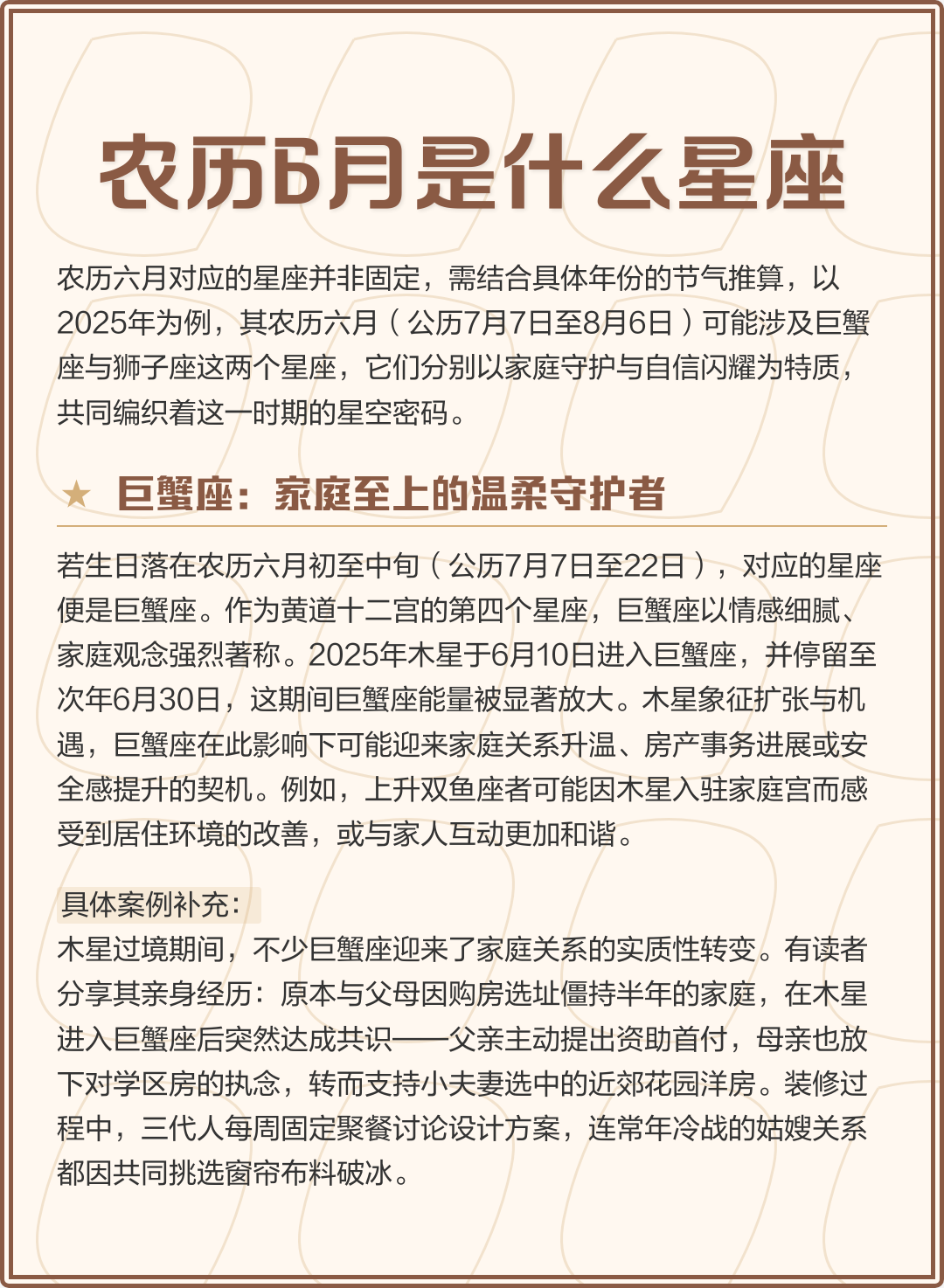 农历6月是什么星座

农历六月对应的星座并非固定，需结合具体年份的节气推算，以2025年为例，其农历六月（公历7月7日至8月6日）可能涉及巨蟹座与狮子座这两个星座，它们分别以家庭守护与自信闪耀为特质，共同编织着这一时期的星空密码。

★ 巨蟹座：家庭至上的温柔守护者

若生日落在农历六月初至中旬（公历7月7日至22日），对应的星座便是巨蟹座。作为黄道十二宫的第四个星座，巨蟹座以情感细腻、家庭观念强烈著称。2025年木星于6月10日进入巨蟹座，并停留至次年6月30日，这期间巨蟹座能量被显著放大。木星象征扩张与机遇，巨蟹座在此影响下可能迎来家庭关系升温、房产事务进展或安全感提升的契机。例如，上升双鱼座者可能因木星入驻家庭宫而感受到居住环境的改善，或与家人互动更加和谐。

具体案例补充：
木星过境期间，不少巨蟹座迎来了家庭关系的实质性转变。有读者分享其亲身经历：原本与父母因购房选址僵持半年的家庭，在木星进入巨蟹座后突然达成共识——父亲主动提出资助首付，母亲也放下对学区房的执念，转而支持小夫妻选中的近郊花园洋房。装修过程中，三代人每周固定聚餐讨论设计方案，连常年冷战的姑嫂关系都因共同挑选窗帘布料破冰。